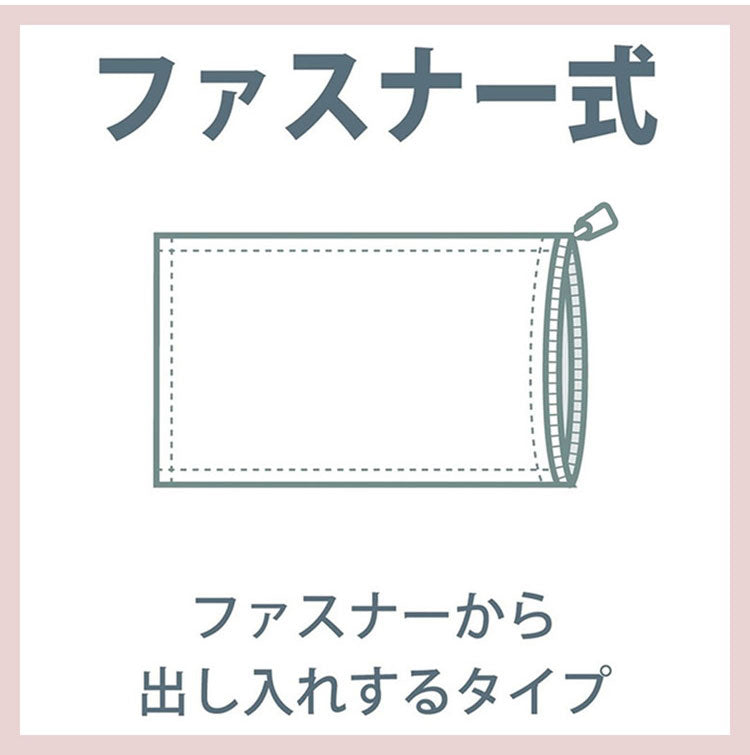 ファスナー式

ファスナーから
出し入れするタイプ